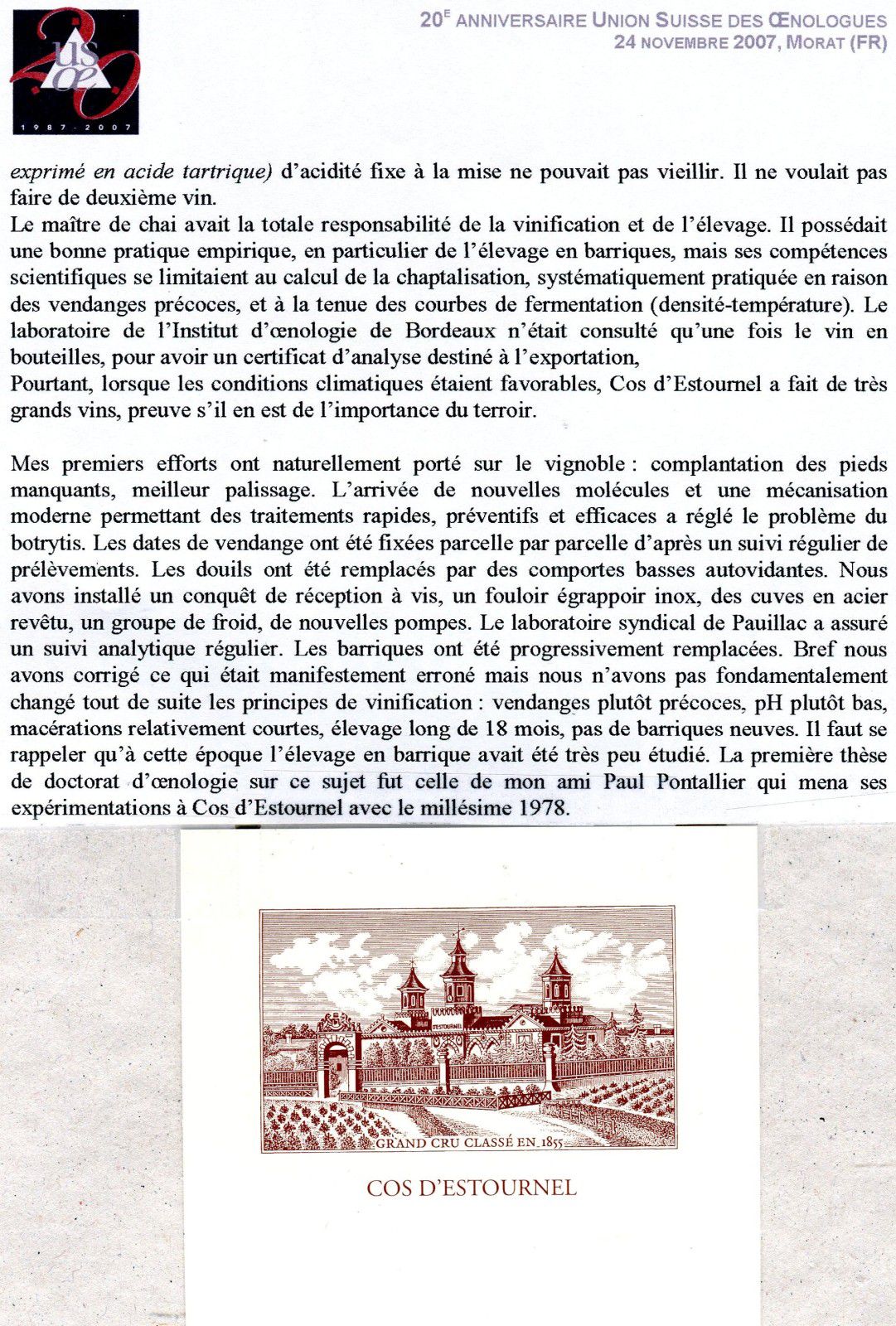 20 us oe 1987 - 2007

20$^{E}$ ANNIVERSAIRE UNION SUISSE DES ŒNOLOGUES
24 NOVEMBRE 2007, MORAT (FR)

exprimé en acide tartrique) d'acidité fixe à la mise ne pouvait pas vieillir. Il ne voulait pas faire de deuxième vin.
Le maître de chai avait la totale responsabilité de la vinification et de l'élevage. Il possédait une bonne pratique empirique, en particulier de l'élevage en barriques, mais ses compétences scientifiques se limitaient au calcul de la chaptalisation, systématiquement pratiquée en raison des vendanges précoces, et à la tenue des courbes de fermentation (densité-température). Le laboratoire de l'Institut d'œnologie de Bordeaux n'était consulté qu'une fois le vin en bouteilles, pour avoir un certificat d'analyse destiné à l'exportation,
Pourtant, lorsque les conditions climatiques étaient favorables, Cos d'Estournel a fait de très grands vins, preuve s'il en est de l'importance du terroir.

Mes premiers efforts ont naturellement porté sur le vignoble : complantation des pieds manquants, meilleur palissage. L'arrivée de nouvelles molécules et une mécanisation moderne permettant des traitements rapides, préventifs et efficaces a réglé le problème du botrytis. Les dates de vendange ont été fixées parcelle par parcelle d'après un suivi régulier de prélèvements. Les douils ont été remplacés par des comportes basses autovidantes. Nous avons installé un conquêt de réception à vis, un fouloir égrappoir inox, des cuves en acier revêtu, un groupe de froid, de nouvelles pompes. Le laboratoire syndical de Pauillac a assuré un suivi analytique régulier. Les barriques ont été progressivement remplacées. Bref nous avons corrigé ce qui était manifestement erroné mais nous n'avons pas fondamentalement changé tout de suite les principes de vinification : vendanges plutôt précoces, pH plutôt bas, macérations relativement courtes, élevage long de 18 mois, pas de barriques neuves. Il faut se rappeler qu'à cette époque l'élevage en barrique avait été très peu étudié. La première thèse de doctorat d'œnologie sur ce sujet fut celle de mon ami Paul Pontallier qui mena ses expérimentations à Cos d'Estournel avec le millésime 1978.

D'ESTOURNEL
GRAND CRU CLASSÉ EN 1855
COS D'ESTOURNEL